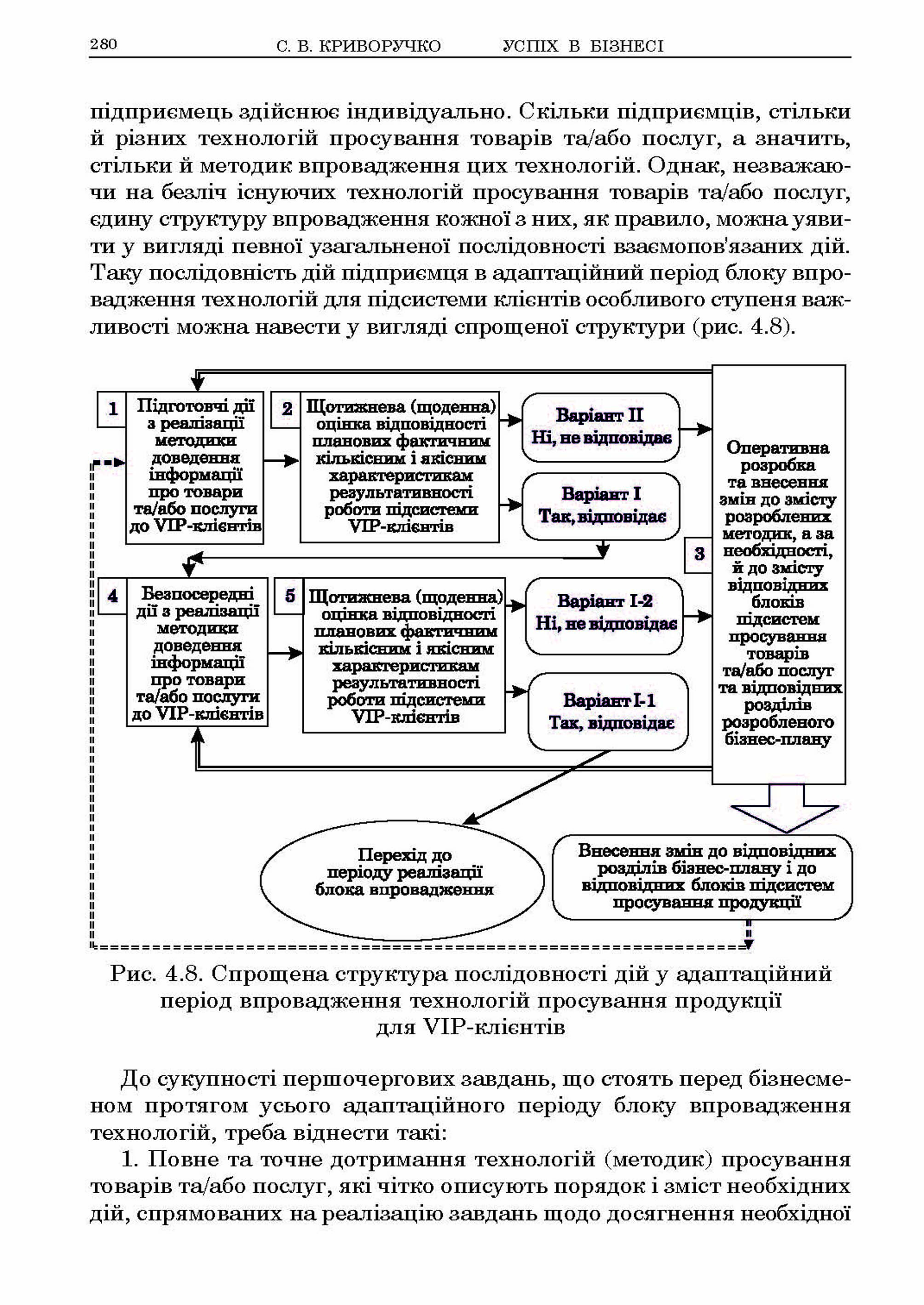 280 С. В. КРИВОРУЧКО УСПІХ В БІЗНЕСІ

підприємець здійснює індивідуально. Скільки підприємців, стільки й різних технологій просування товарів та/або послуг, а значить, стільки й методик впровадження цих технологій. Однак, незважаючи на безліч існуючих технологій просування товарів та/або послуг, єдину структуру впровадження кожної з них, як правило, можна уявити у вигляді певної узагальненої послідовності взаємопов'язаних дій. Таку послідовність дій підприємця в адаптаційний період блоку впровадження технологій для підсистеми клієнтів особливого ступеня важливості можна навести у вигляді спрощеної структури (рис. 4.8).

1 Підготовчі дії з реалізації методики доведення інформації про товари та/або послуги до VIP-клієнтів

2 Щотижнева (щоденна) оцінка відповідності планових фактичним кількісним і якісним характеристикам результативності роботи підсистеми VIP-клієнтів

Варіант II Ні, не відповідає

Варіант I Так, відповідає

3 Оперативна розробка та внесення змін до змісту розроблених методик, а за необхідності, й до змісту відповідних блоків підсистем просування товарів та/або послуг та відповідних розділів розробленого бізнес-плану

4 Безпосередні дії з реалізації методики доведення інформації про товари та/або послуги до VIP-клієнтів

5 Щотижнева (щоденна) оцінка відповідності планових фактичним кількісним і якісним характеристикам результативності роботи підсистеми VIP-клієнтів

Варіант I-2 Ні, не відповідає

Варіант I-1 Так, відповідає

Перехід до періоду реалізації блока впровадження

Внесення змін до відповідних розділів бізнес-плану і до відповідних блоків підсистем просування продукції

Рис. 4.8. Спрощена структура послідовності дій у адаптаційний період впровадження технологій просування продукції для VIP-клієнтів

До сукупності першочергових завдань, що стоять перед бізнесменом протягом усього адаптаційного періоду блоку впровадження технологій, треба віднести такі:

1. Повне та точне дотримання технологій (методик) просування товарів та/або послуг, які чітко описують порядок і зміст необхідних дій, спрямованих на реалізацію завдань щодо досягнення необхідної